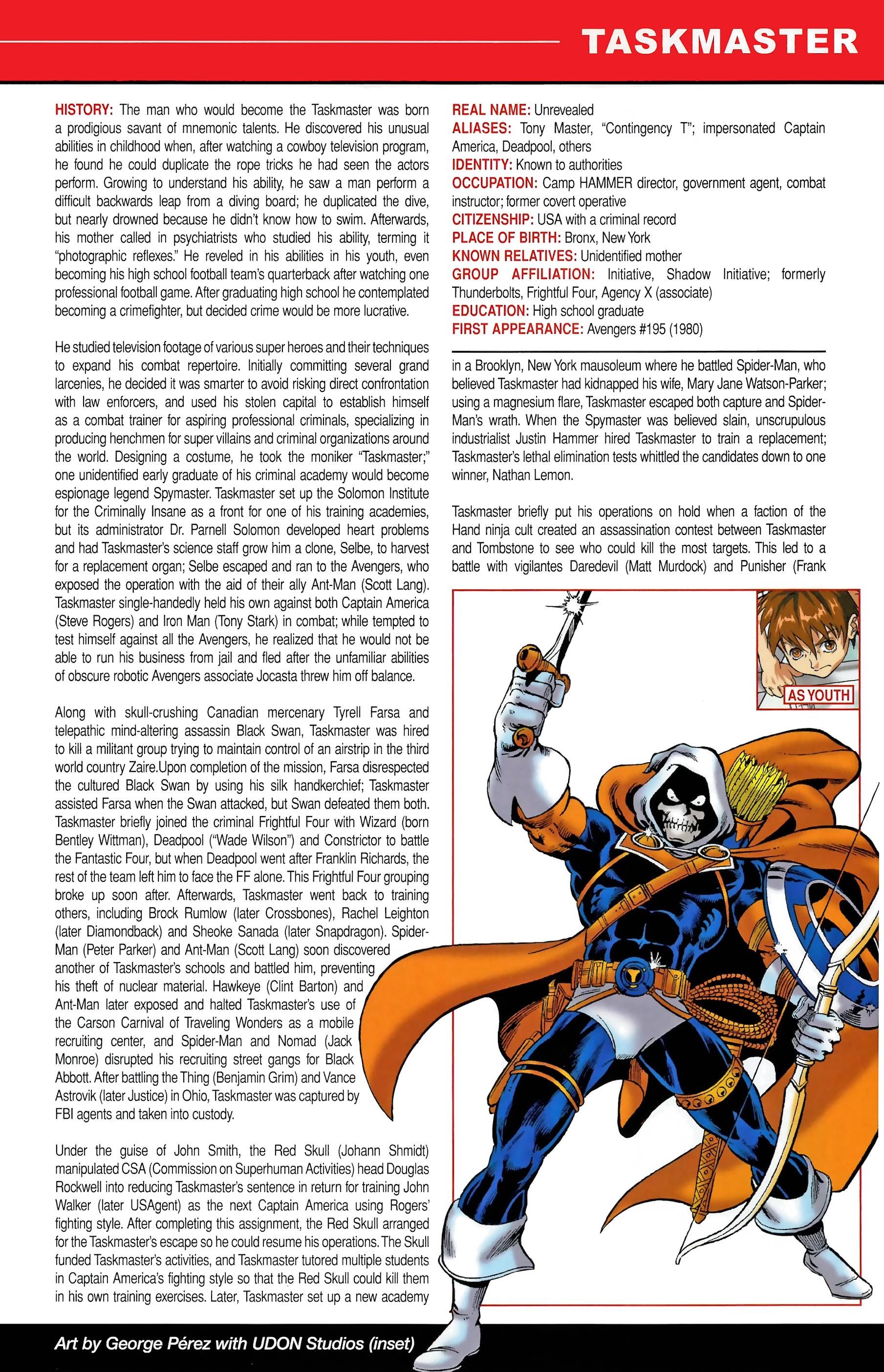 TASKMASTER

HISTORY: The man who would become the Taskmaster was born a prodigious savant of mnemonic talents. He discovered his unusual abilities in childhood when, after watching a cowboy television program, he found he could duplicate the rope tricks he had seen the actors perform. Growing to understand his ability, he saw a man perform a difficult backwards leap from a diving board; he duplicated the dive, but nearly drowned because he didn't know how to swim. Afterwards, his mother called in psychiatrists who studied his ability, terming it "photographic reflexes." He reveled in his abilities in his youth, even becoming his high school football team's quarterback after watching one professional football game. After graduating high school he contemplated becoming a crimefighter, but decided crime would be more lucrative.

He studied television footage of various super heroes and their techniques to expand his combat repertoire. Initially committing several grand larcenies, he decided it was smarter to avoid risking direct confrontation with law enforcers, and used his stolen capital to establish himself as a combat trainer for aspiring professional criminals, specializing in producing henchmen for super villains and criminal organizations around the world. Designing a costume, he took the moniker "Taskmaster;" one unidentified early graduate of his criminal academy would become espionage legend Spymaster. Taskmaster set up the Solomon Institute for the Criminally Insane as a front for one of his training academies, but its administrator Dr. Parnell Solomon developed heart problems and had Taskmaster's science staff grow him a clone, Selbe, to harvest for a replacement organ; Selbe escaped and ran to the Avengers, who exposed the operation with the aid of their ally Ant-Man (Scott Lang). Taskmaster single-handedly held his own against both Captain America (Steve Rogers) and Iron Man (Tony Stark) in combat; while tempted to test himself against all the Avengers, he realized that he would not be able to run his business from jail and fled after the unfamiliar abilities of obscure robotic Avengers associate Jocasta threw him off balance.

Along with skull-crushing Canadian mercenary Tyrell Farsa and telepathic mind-altering assassin Black Swan, Taskmaster was hired to kill a militant group trying to maintain control of an airstrip in the third world country Zaire.Upon completion of the mission, Farsa disrespected the cultured Black Swan by using his silk handkerchief; Taskmaster assisted Farsa when the Swan attacked, but Swan defeated them both. Taskmaster briefly joined the criminal Frightful Four with Wizard (born Bentley Wittman), Deadpool ("Wade Wilson") and Constrictor to battle the Fantastic Four, but when Deadpool went after Franklin Richards, the rest of the team left him to face the FF alone. This Frightful Four grouping broke up soon after. Afterwards, Taskmaster went back to training others, including Brock Rumlow (later Crossbones), Rachel Leighton (later Diamondback) and Sheoke Sanada (later Snapdragon). Spider-Man (Peter Parker) and Ant-Man (Scott Lang) soon discovered another of Taskmaster's schools and battled him, preventing his theft of nuclear material. Hawkeye (Clint Barton) and Ant-Man later exposed and halted Taskmaster's use of the Carson Carnival of Traveling Wonders as a mobile recruiting center, and Spider-Man and Nomad (Jack Monroe) disrupted his recruiting street gangs for Black Abbott. After battling the Thing (Benjamin Grim) and Vance Astrovik (later Justice) in Ohio, Taskmaster was captured by FBI agents and taken into custody.

Under the guise of John Smith, the Red Skull (Johann Shmidt) manipulated CSA (Commission on Superhuman Activities) head Douglas Rockwell into reducing Taskmaster's sentence in return for training John Walker (later USAgent) as the next Captain America using Rogers' fighting style. After completing this assignment, the Red Skull arranged for the Taskmaster's escape so he could resume his operations. The Skull funded Taskmaster's activities, and Taskmaster tutored multiple students in Captain America's fighting style so that the Red Skull could kill them in his own training exercises. Later, Taskmaster set up a new academy

REAL NAME: Unrevealed
ALIASES: Tony Master, "Contingency T"; impersonated Captain America, Deadpool, others
IDENTITY: Known to authorities
OCCUPATION: Camp HAMMER director, government agent, combat instructor; former covert operative
CITIZENSHIP: USA with a criminal record
PLACE OF BIRTH: Bronx, New York
KNOWN RELATIVES: Unidentified mother
GROUP AFFILIATION: Initiative, Shadow Initiative; formerly Thunderbolts, Frightful Four, Agency X (associate)
EDUCATION: High school graduate
FIRST APPEARANCE: Avengers #195 (1980)

in a Brooklyn, New York mausoleum where he battled Spider-Man, who believed Taskmaster had kidnapped his wife, Mary Jane Watson-Parker; using a magnesium flare, Taskmaster escaped both capture and Spider-Man's wrath. When the Spymaster was believed slain, unscrupulous industrialist Justin Hammer hired Taskmaster to train a replacement; Taskmaster's lethal elimination tests whittled the candidates down to one winner, Nathan Lemon.

Taskmaster briefly put his operations on hold when a faction of the Hand ninja cult created an assassination contest between Taskmaster and Tombstone to see who could kill the most targets. This led to a battle with vigilantes Daredevil (Matt Murdock) and Punisher (Frank

AS YOUTH

Art by George Pérez with UDON Studios (inset)